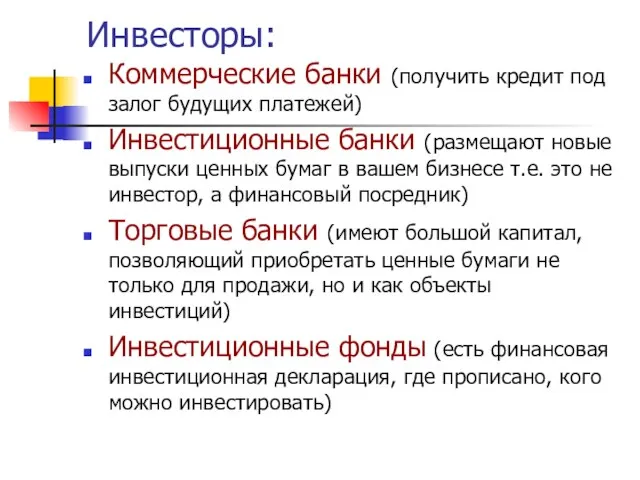 Инвесторы:

Коммерческие банки (получить кредит под залог будущих платежей)

Инвестиционные банки (размещают новые выпуски ценных бумаг в вашем бизнесе т.е. это не инвестор, а финансовый посредник)

Торговые банки (имеют большой капитал, позволяющий приобретать ценные бумаги не только для продажи, но и как объекты инвестиций)

Инвестиционные фонды (есть финансовая инвестиционная декларация, где прописано, кого можно инвестировать)